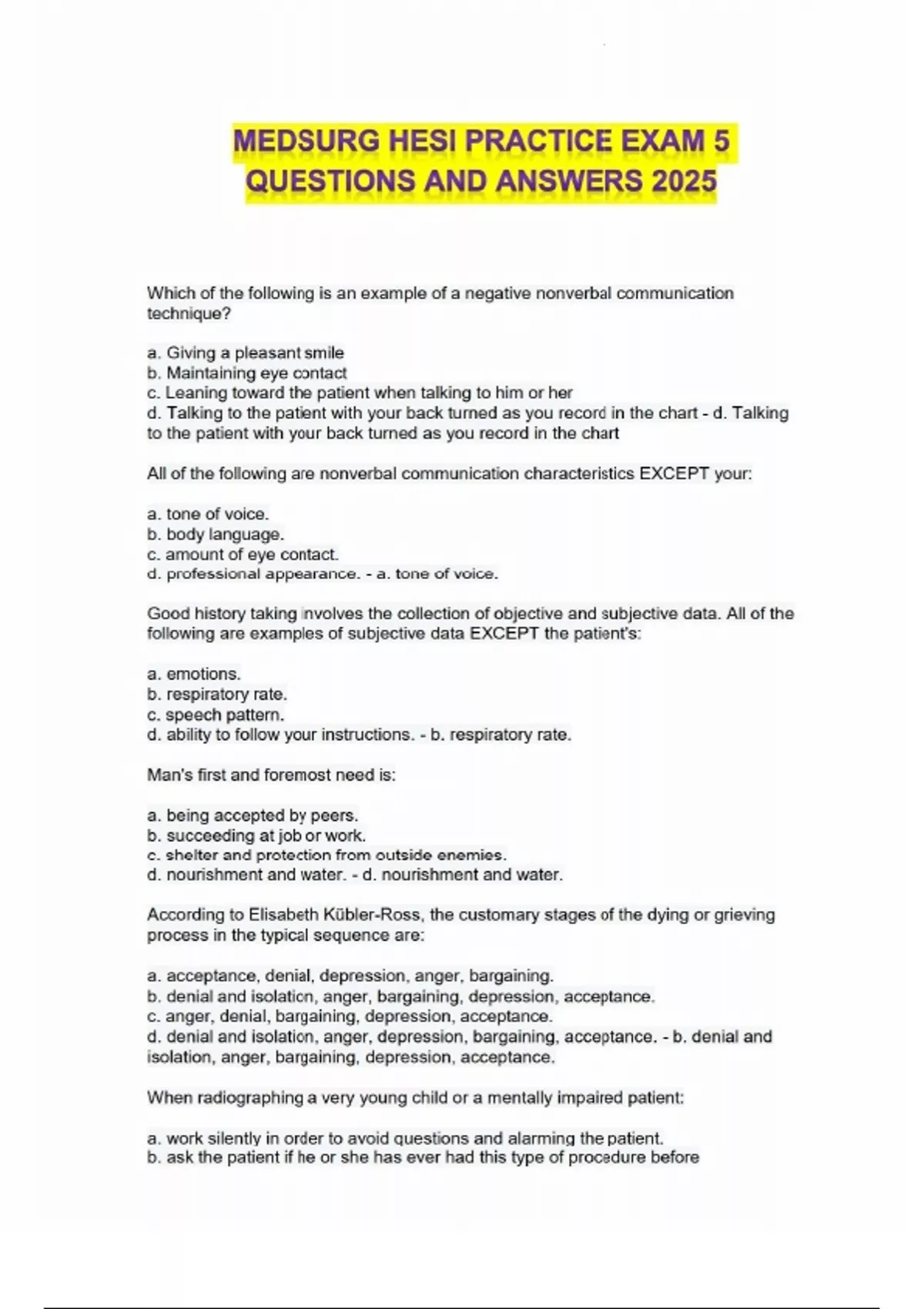 MEDSURG HESI PRACTICE EXAM 5 QUESTIONS AND ANSWERS 2025

Which of the following is an example of a negative nonverbal communication technique?

a. Giving a pleasant smile
b. Maintaining eye contact
c. Leaning toward the patient when talking to him or her
d. Talking to the patient with your back turned as you record in the chart - d. Talking to the patient with your back turned as you record in the chart

All of the following are nonverbal communication characteristics EXCEPT your:

a. tone of voice.
b. body language.
c. amount of eye contact.
d. professional appearance. - a. tone of voice.

Good history taking involves the collection of objective and subjective data. All of the following are examples of subjective data EXCEPT the patient's:

a. emotions.
b. respiratory rate.
c. speech pattern.
d. ability to follow your instructions. - b. respiratory rate.

Man's first and foremost need is:

a. being accepted by peers.
b. succeeding at job or work.
c. shelter and protection from outside enemies.
d. nourishment and water. - d. nourishment and water.

According to Elisabeth Kübler-Ross, the customary stages of the dying or grieving process in the typical sequence are:

a. acceptance, denial, depression, anger, bargaining.
b. denial and isolation, anger, bargaining, depression, acceptance.
c. anger, denial, bargaining, depression, acceptance.
d. denial and isolation, anger, depression, bargaining, acceptance. - b. denial and isolation, anger, bargaining, depression, acceptance.

When radiographing a very young child or a mentally impaired patient:

a. work silently in order to avoid questions and alarming the patient.
b. ask the patient if he or she has ever had this type of procedure before